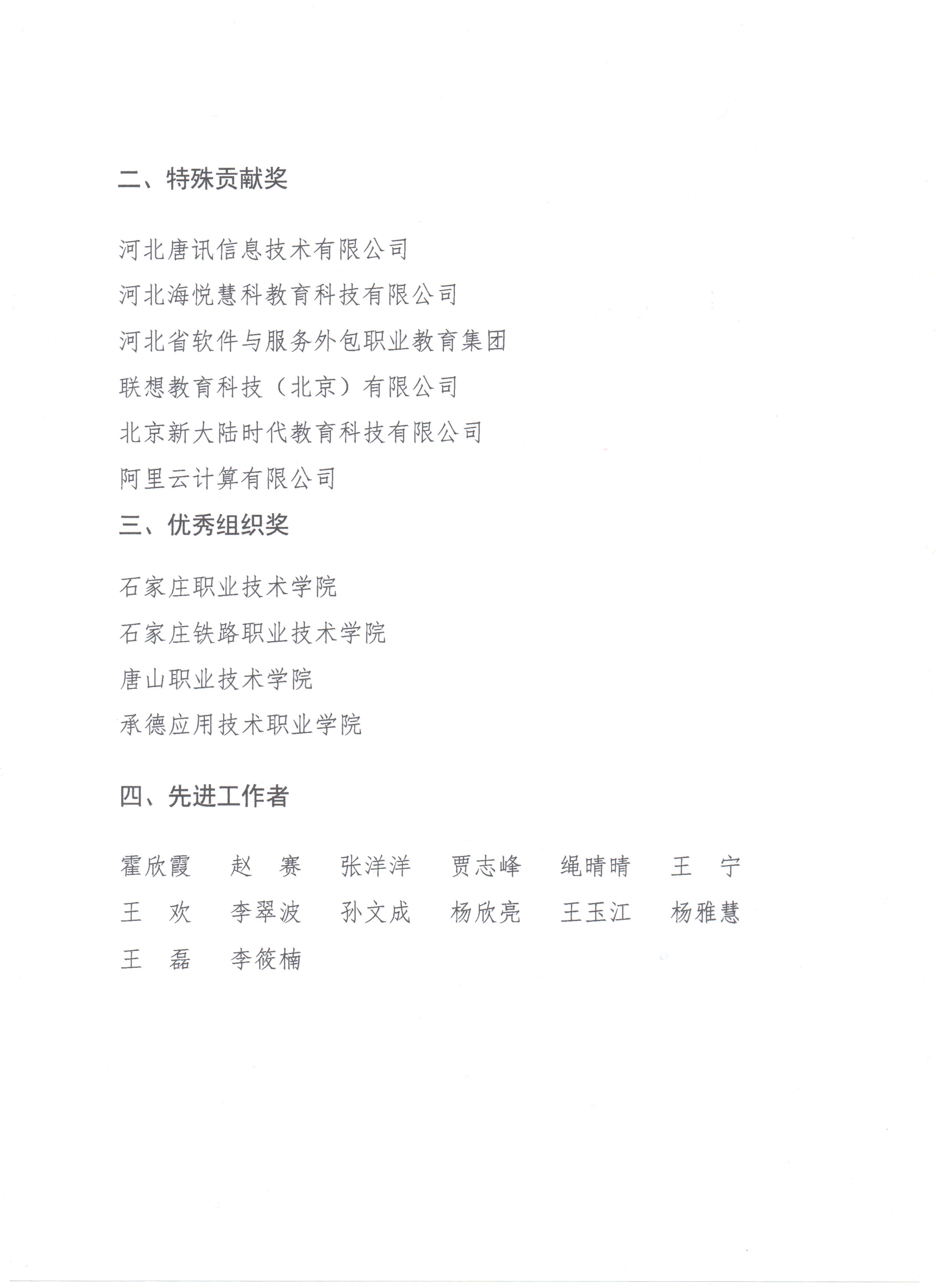 二、特殊贡献奖

河北唐讯信息技术有限公司

河北海悦慧科教育科技有限公司

河北省软件与服务外包职业教育集团

联想教育科技（北京）有限公司

北京新大陆时代教育科技有限公司

阿里云计算有限公司

三、优秀组织奖

石家庄职业技术学院

石家庄铁路职业技术学院

唐山职业技术学院

承德应用技术职业学院

四、先进工作者

霍欣霞　赵　赛　张洋洋　贾志峰　绳晴晴　王　宁

王　欢　李翠波　孙文成　杨欣亮　王玉江　杨雅慧

王　磊　李筱楠